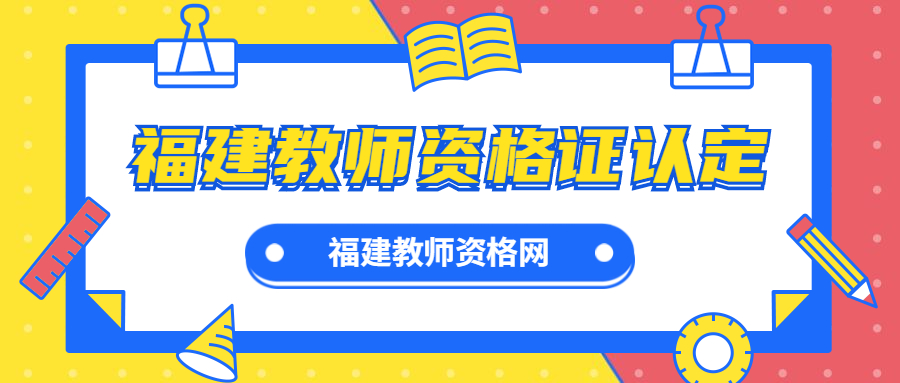 福建教师资格证认定

福建教师资格网